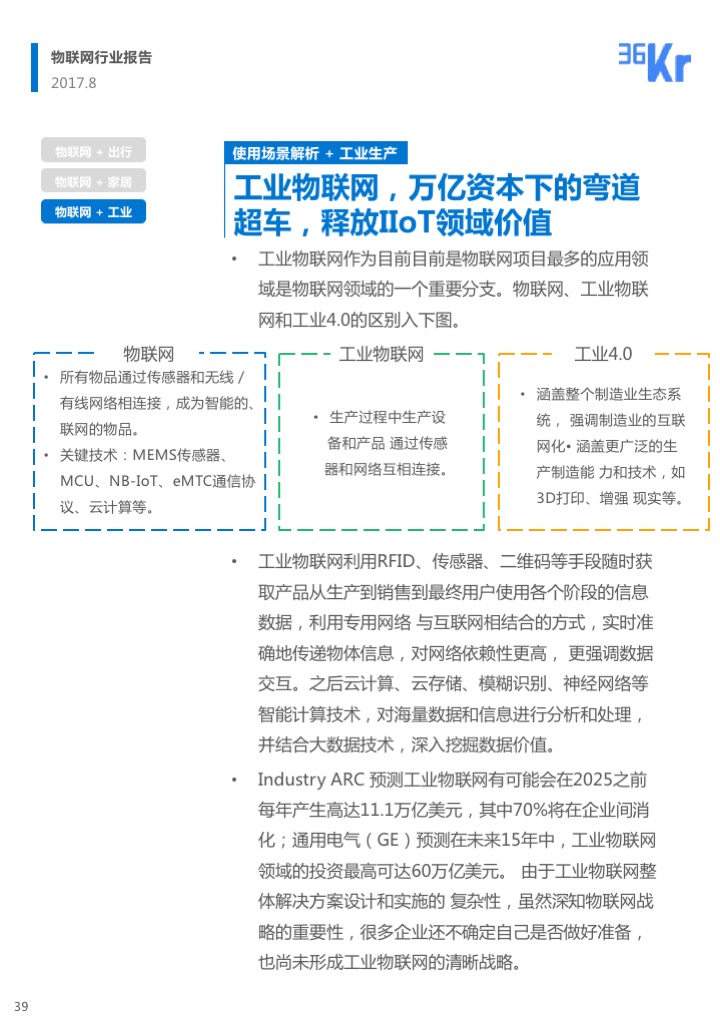 物联网行业报告
2017.8

36Kr

物联网 + 出行
物联网 + 家居
物联网 + 工业

使用场景解析 + 工业生产

工业物联网，万亿资本下的弯道超车，释放IIoT领域价值

• 工业物联网作为目前目前是物联网项目最多的应用领域是物联网领域的一个重要分支。物联网、工业物联网和工业4.0的区别入下图。

物联网
• 所有物品通过传感器和无线 / 有线网络相连接，成为智能的、联网的物品。
• 关键技术：MEMS传感器、MCU、NB-IoT、eMTC通信协议、云计算等。

工业物联网
• 生产过程中生产设备和产品 通过传感器和网络互相连接。

工业4.0
• 涵盖整个制造业生态系统， 强调制造业的互联网化• 涵盖更广泛的生产制造能 力和技术，如3D打印、增强 现实等。

• 工业物联网利用RFID、传感器、二维码等手段随时获取产品从生产到销售到最终用户使用各个阶段的信息数据，利用专用网络 与互联网相结合的方式，实时准确地传递物体信息，对网络依赖性更高， 更强调数据交互。之后云计算、云存储、模糊识别、神经网络等智能计算技术，对海量数据和信息进行分析和处理，并结合大数据技术，深入挖掘数据价值。

• Industry ARC 预测工业物联网有可能会在2025之前每年产生高达11.1万亿美元，其中70%将在企业间消化；通用电气（GE）预测在未来15年中，工业物联网领域的投资最高可达60万亿美元。 由于工业物联网整体解决方案设计和实施的 复杂性，虽然深知物联网战略的重要性，很多企业还不确定自己是否做好准备，也尚未形成工业物联网的清晰战略。

39